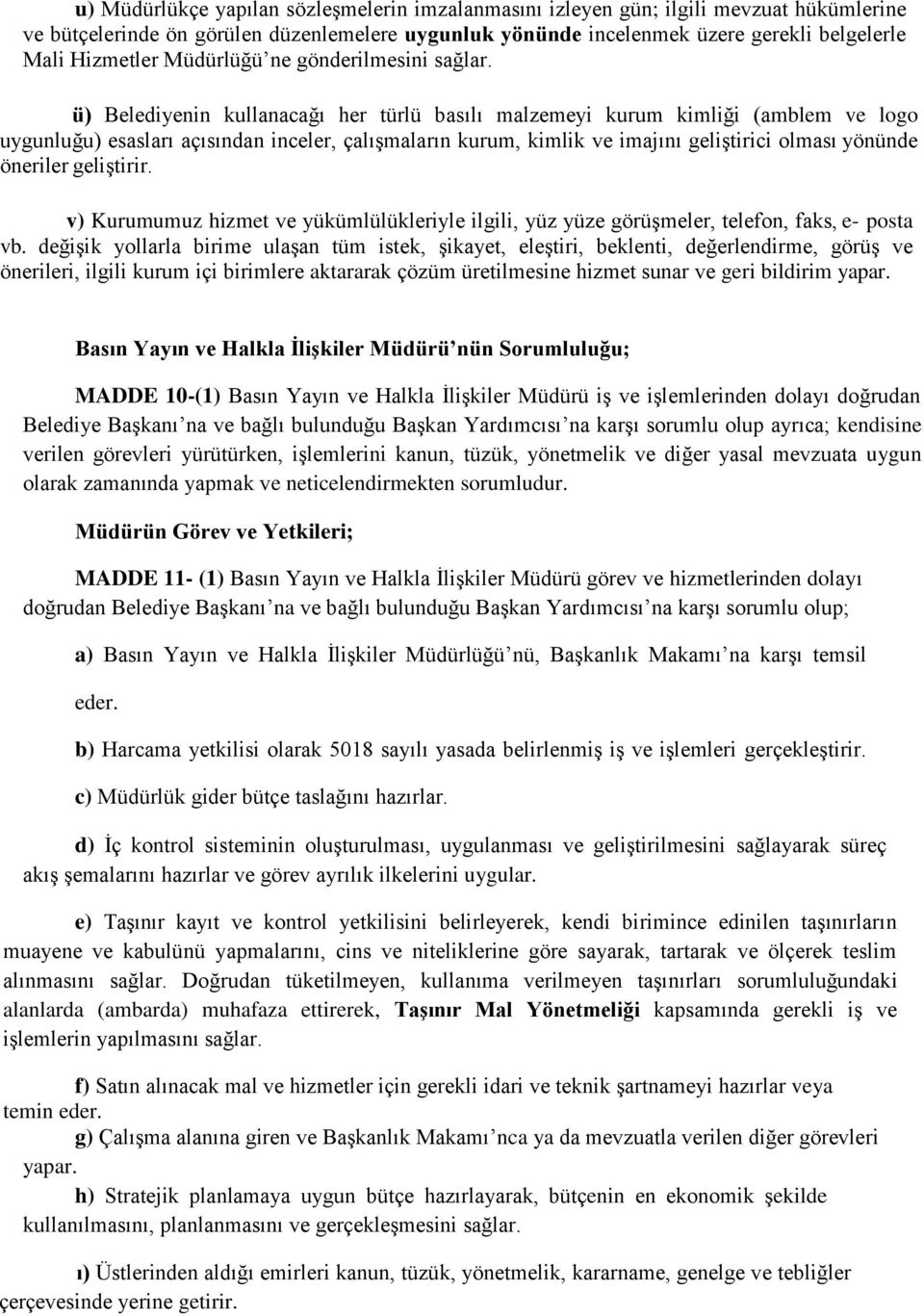 u) Müdürlükçe yapılan sözleşmelerin imzalanmasını izleyen gün; ilgili mevzuat hükümlerine ve bütçelerinde ön görülen düzenlemelere uygunluk yönünde incelenmek üzere gerekli belgelerle Mali Hizmetler Müdürlüğü'ne gönderilmesini sağlar.

ü) Belediyenin kullanacağı her türlü basılı malzemeyi kurum kimliği (amblem ve logo uygunluğu) esasları açısından inceler, çalışmaların kurum, kimlik ve imajını geliştirici olması yönünde öneriler geliştirir.

v) Kurumumuz hizmet ve yükümlülükleriyle ilgili, yüz yüze görüşmeler, telefon, faks, e- posta vb. değişik yollarla birime ulaşan tüm istek, şikayet, eleştiri, beklenti, değerlendirme, görüş ve önerileri, ilgili kurum içi birimlere aktararak çözüm üretilmesine hizmet sunar ve geri bildirim yapar.

Basın Yayın ve Halkla İlişkiler Müdürü'nün Sorumluluğu;

MADDE 10-(1) Basın Yayın ve Halkla İlişkiler Müdürü iş ve işlemlerinden dolayı doğrudan Belediye Başkanı'na ve bağlı bulunduğu Başkan Yardımcısı'na karşı sorumlu olup ayrıca; kendisine verilen görevleri yürütürken, işlemlerini kanun, tüzük, yönetmelik ve diğer yasal mevzuata uygun olarak zamanında yapmak ve neticelendirmekten sorumludur.

Müdürün Görev ve Yetkileri;

MADDE 11- (1) Basın Yayın ve Halkla İlişkiler Müdürü görev ve hizmetlerinden dolayı doğrudan Belediye Başkanı'na ve bağlı bulunduğu Başkan Yardımcısı'na karşı sorumlu olup;

a) Basın Yayın ve Halkla İlişkiler Müdürlüğü'nü, Başkanlık Makamı'na karşı temsil eder.

b) Harcama yetkilisi olarak 5018 sayılı yasada belirlenmiş iş ve işlemleri gerçekleştirir.

c) Müdürlük gider bütçe taslağını hazırlar.

d) İç kontrol sisteminin oluşturulması, uygulanması ve geliştirilmesini sağlayarak süreç akış şemalarını hazırlar ve görev ayrılık ilkelerini uygular.

e) Taşınır kayıt ve kontrol yetkilisini belirleyerek, kendi birimince edinilen taşınırların muayene ve kabulünü yapmalarını, cins ve niteliklerine göre sayarak, tartarak ve ölçerek teslim alınmasını sağlar. Doğrudan tüketilmeyen, kullanıma verilmeyen taşınırları sorumluluğundaki alanlarda (ambarda) muhafaza ettirerek, Taşınır Mal Yönetmeliği kapsamında gerekli iş ve işlemlerin yapılmasını sağlar.

f) Satın alınacak mal ve hizmetler için gerekli idari ve teknik şartnameyi hazırlar veya temin eder.

g) Çalışma alanına giren ve Başkanlık Makamı'nca ya da mevzuatla verilen diğer görevleri yapar.

h) Stratejik planlamaya uygun bütçe hazırlayarak, bütçenin en ekonomik şekilde kullanılmasını, planlanmasını ve gerçekleşmesini sağlar.

ı) Üstlerinden aldığı emirleri kanun, tüzük, yönetmelik, kararname, genelge ve tebliğler çerçevesinde yerine getirir.